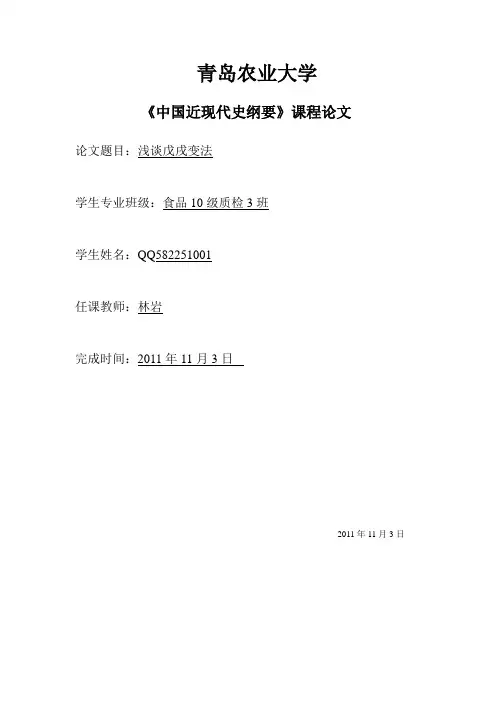 青岛农业大学

《中国近现代史纲要》课程论文

论文题目：浅谈戊戌变法

学生专业班级：食品 10 级质检 3 班

学生姓名：QQ582251001

任课教师：林岩

完成时间：2011 年 11 月 3 日

2011 年 11 月 3 日